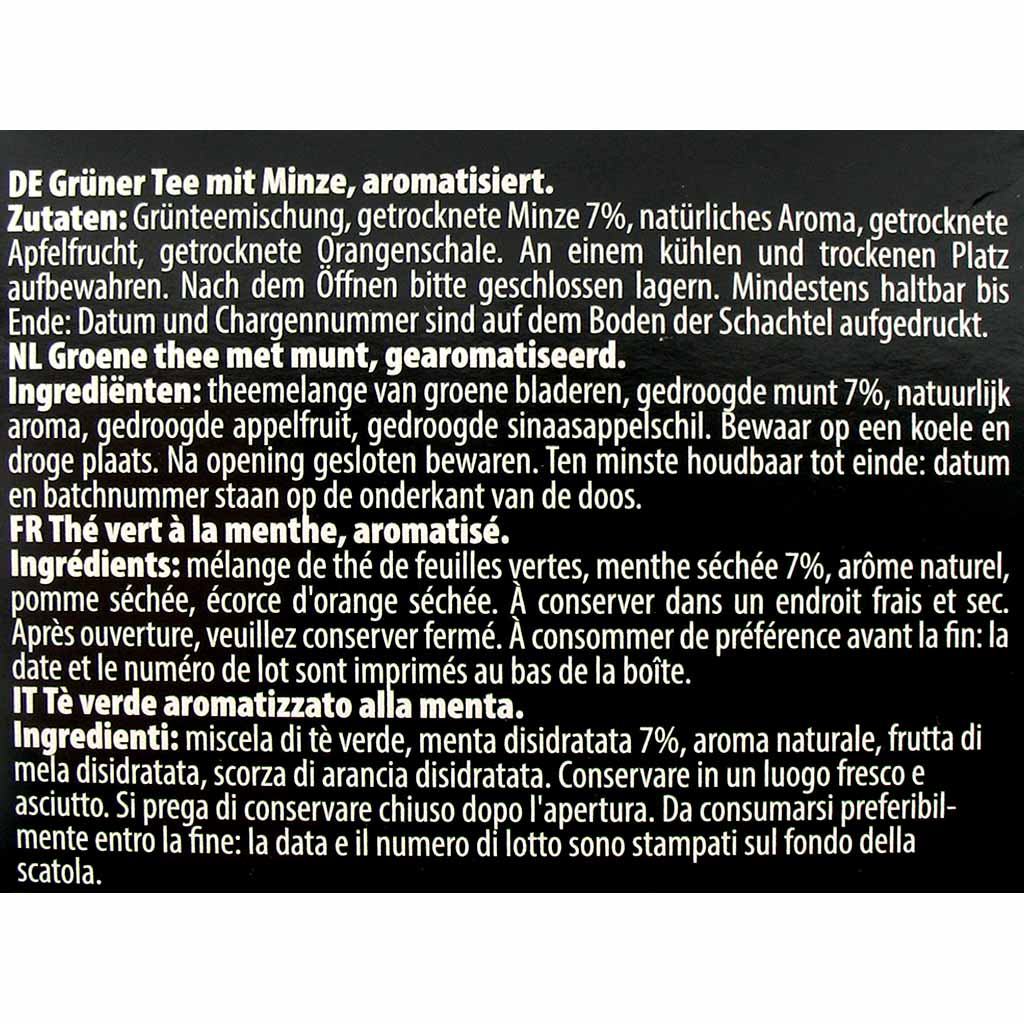 DE Grüner Tee mit Minze, aromatisiert.
Zutaten: Grünteemischung, getrocknete Minze 7%, natürliches Aroma, getrocknete Apfelfrucht, getrocknete Orangenschale. An einem kühlen und trockenen Platz aufbewahren. Nach dem Öffnen bitte geschlossen lagern. Mindestens haltbar bis Ende: Datum und Chargennummer sind auf dem Boden der Schachtel aufgedruckt.
NL Groene thee met munt, gearomatiseerd.
Ingrediënten: theemelange van groene bladeren, gedroogde munt 7%, natuurlijk aroma, gedroogde appelfruit, gedroogde sinaasappelschil. Bewaar op een koele en droge plaats. Na opening gesloten bewaren. Ten minste houdbaar tot einde: datum en batchnummer staan op de onderkant van de doos.
FR Thé vert à la menthe, aromatisé.
Ingrédients: mélange de thé de feuilles vertes, menthe séchée 7%, arôme naturel, pomme séchée, écorce d'orange séchée. À conserver dans un endroit frais et sec. Après ouverture, veuillez conserver fermé. À consommer de préférence avant la fin: la date et le numéro de lot sont imprimés au bas de la boîte.
IT Tè verde aromatizzato alla menta.
Ingredienti: miscela di tè verde, menta disidratata 7%, aroma naturale, frutta di mela disidratata, scorza di arancia disidratata. Conservare in un luogo fresco e asciutto. Si prega di conservare chiuso dopo l'apertura. Da consumarsi preferibilmente entro la fine: la data e il numero di lotto sono stampati sul fondo della scatola.